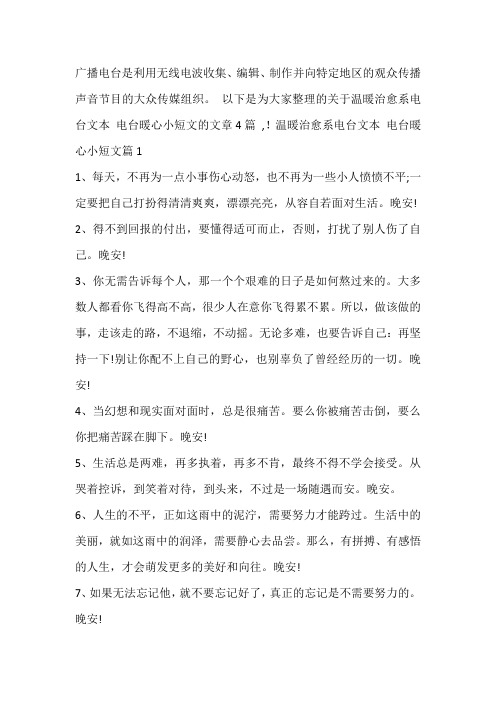 广播电台是利用无线电波收集、编辑、制作并向特定地区的观众传播声音节目的大众传媒组织。 以下是为大家整理的关于温暖治愈系电台文本 电台暖心小短文的文章4篇 ,! 温暖治愈系电台文本 电台暖心小短文篇1

1、每天，不再为一点小事伤心动怒，也不再为一些小人愤愤不平;一定要把自己打扮得清清爽爽，漂漂亮亮，从容自若面对生活。晚安!

2、得不到回报的付出，要懂得适可而止，否则，打扰了别人伤了自己。晚安!

3、你无需告诉每个人，那一个个艰难的日子是如何熬过来的。大多数人都看你飞得高不高，很少人在意你飞得累不累。所以，做该做的事，走该走的路，不退缩，不动摇。无论多难，也要告诉自己：再坚持一下!别让你配不上自己的野心，也别辜负了曾经经历的一切。晚安!

4、当幻想和现实面对面时，总是很痛苦。要么你被痛苦击倒，要么你把痛苦踩在脚下。晚安!

5、生活总是两难，再多执着，再多不肯，最终不得不学会接受。从哭着控诉，到笑着对待，到头来，不过是一场随遇而安。晚安。

6、人生的不平，正如这雨中的泥泞，需要努力才能跨过。生活中的美丽，就如这雨中的润泽，需要静心去品尝。那么，有拼搏、有感悟的人生，才会萌发更多的美好和向往。晚安!

7、如果无法忘记他，就不要忘记好了，真正的忘记是不需要努力的。晚安!